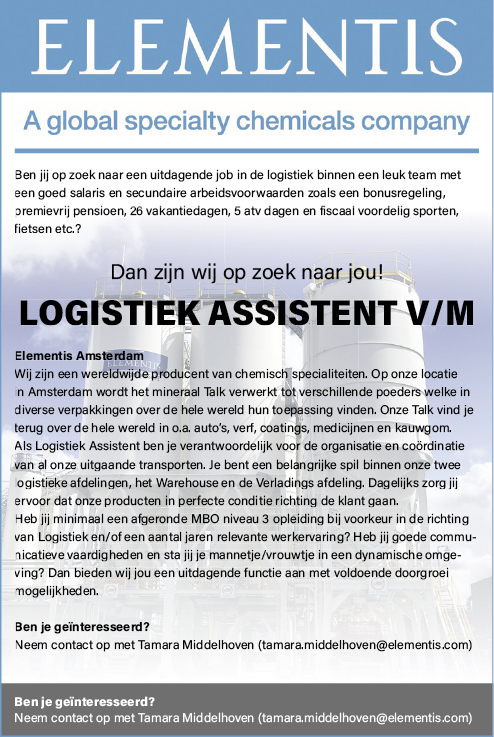 ELEMENTIS

A global specialty chemicals company

Ben jij op zoek naar een uitdagende job in de logistiek binnen een leuk team met een goed salaris en secundaire arbeidsvoorwaarden zoals een bonusregeling, premievrij pensioen, 26 vakantiedagen, 5 atv dagen en fiscaal voordelig sporten, fietsen etc.?

Dan zijn wij op zoek naar jou!

LOGISTIEK ASSISTENT V/M

Elementis Amsterdam
Wij zijn een wereldwijde producent van chemisch specialiteiten. Op onze locatie in Amsterdam wordt het mineraal Talk verwerkt tot verschillende poeders welke in diverse verpakkingen over de hele wereld hun toepassing vinden. Onze Talk vind je terug over de hele wereld in o.a. auto's, verf, coatings, medicijnen en kauwgom. Als Logistiek Assistent ben je verantwoordelijk voor de organisatie en coördinatie van al onze uitgaande transporten. Je bent een belangrijke spil binnen onze twee logistieke afdelingen, het Warehouse en de Verladings afdeling. Dagelijks zorg jij ervoor dat onze producten in perfecte conditie richting de klant gaan.
Heb jij minimaal een afgeronde MBO niveau 3 opleiding bij voorkeur in de richting van Logistiek en/of een aantal jaren relevante werkervaring? Heb jij goede communicatieve vaardigheden en sta jij je mannetje/vrouwtje in een dynamische omgeving? Dan bieden wij jou een uitdagende functie aan met voldoende doorgroei mogelijkheden.

Ben je geïnteresseerd?
Neem contact op met Tamara Middelhoven (tamara.middelhoven@elementis.com)

Ben je geïnteresseerd?
Neem contact op met Tamara Middelhoven (tamara.middelhoven@elementis.com)